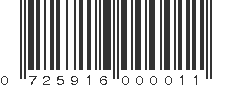 0 725916 000011